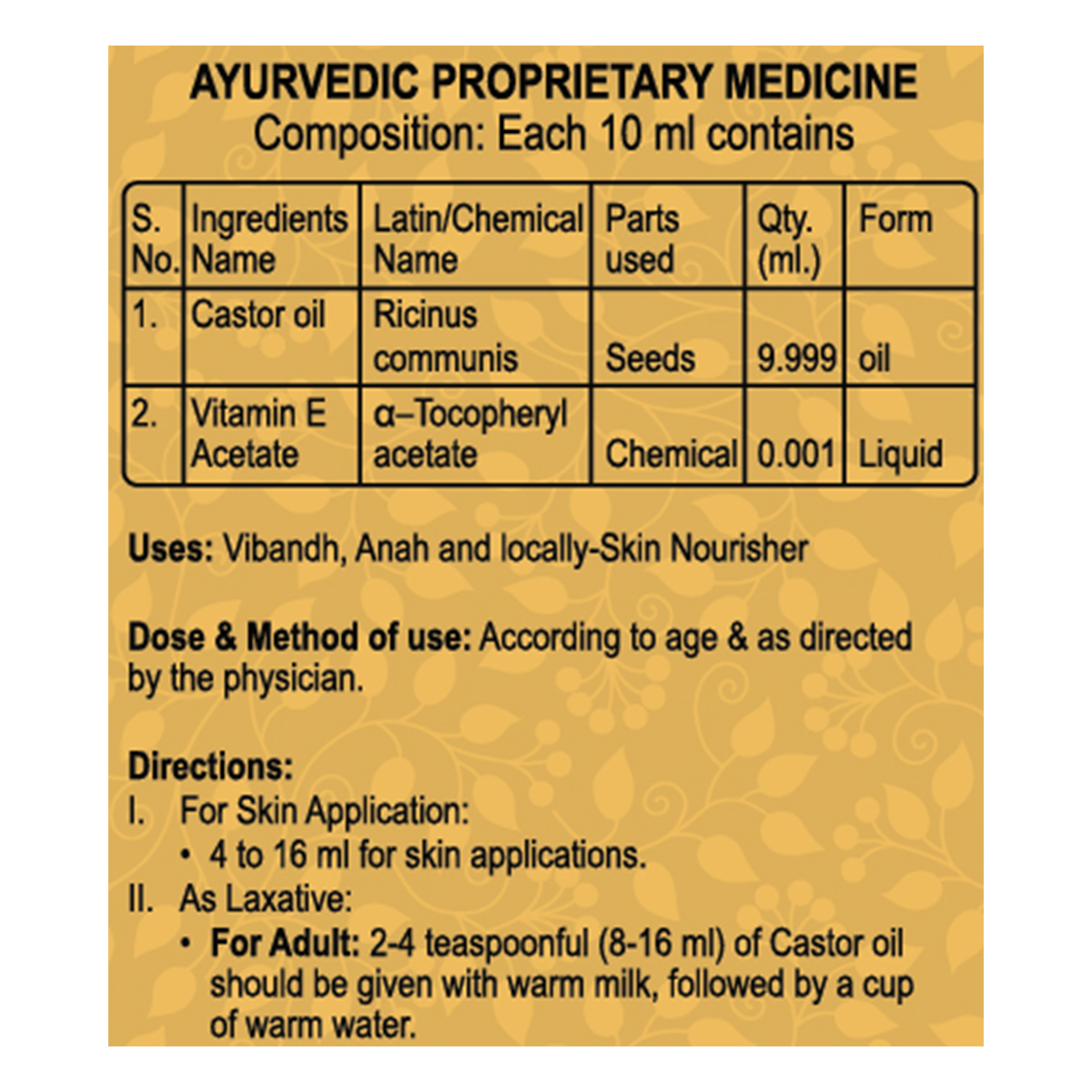 AYURVEDIC PROPRIETARY MEDICINE
Composition: Each 10 ml contains

| S. No. | Ingredients Name | Latin/Chemical Name | Parts used | Qty. (ml.) | Form |
|---|---|---|---|---|---|
| 1. | Castor oil | Ricinus communis | Seeds | 9.999 | oil |
| 2. | Vitamin E Acetate | α–Tocopheryl acetate | Chemical | 0.001 | Liquid |

Uses: Vibandh, Anah and locally-Skin Nourisher

Dose & Method of use: According to age & as directed by the physician.

Directions:
I. For Skin Application:
• 4 to 16 ml for skin applications.
II. As Laxative:
• For Adult: 2-4 teaspoonful (8-16 ml) of Castor oil should be given with warm milk, followed by a cup of warm water.